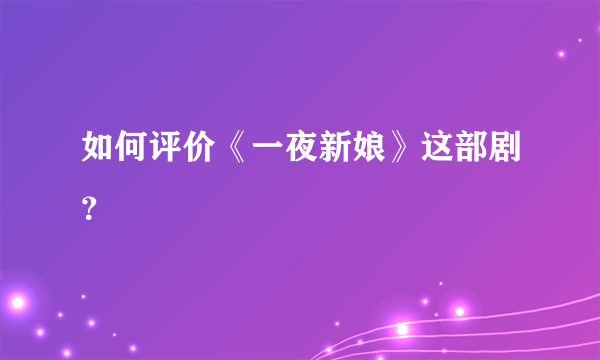 如何评价《一夜新娘》这部剧？